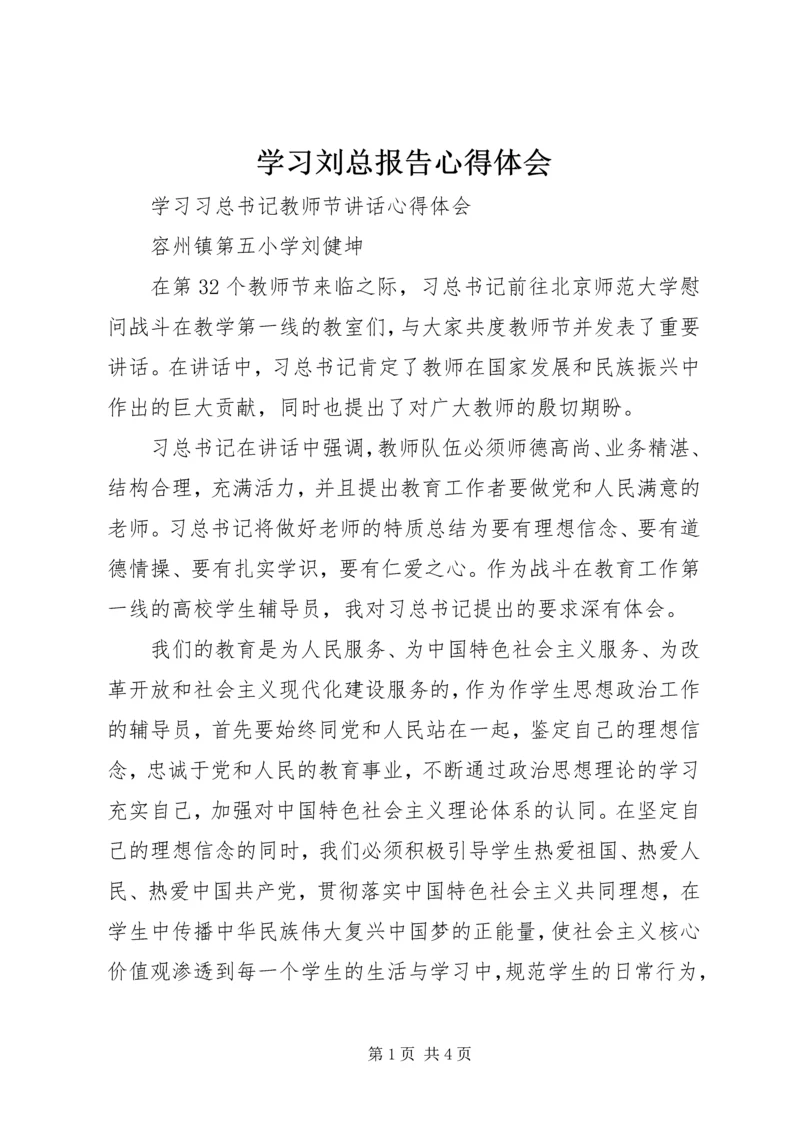 学习刘总报告心得体会

学习习总书记教师节讲话心得体会

容州镇第五小学刘健坤

在第32个教师节来临之际，习总书记前往北京师范大学慰问战斗在教学第一线的教室们，与大家共度教师节并发表了重要讲话。在讲话中，习总书记肯定了教师在国家发展和民族振兴中作出的巨大贡献，同时也提出了对广大教师的殷切期盼。

习总书记在讲话中强调，教师队伍必须师德高尚、业务精湛、结构合理，充满活力，并且提出教育工作者要做党和人民满意的老师。习总书记将做好老师的特质总结为要有理想信念、要有道德情操、要有扎实学识，要有仁爱之心。作为战斗在教育工作第一线的高校学生辅导员，我对习总书记提出的要求深有体会。

我们的教育是为人民服务、为中国特色社会主义服务、为改革开放和社会主义现代化建设服务的，作为作学生思想政治工作的辅导员，首先要始终同党和人民站在一起，鉴定自己的理想信念，忠诚于党和人民的教育事业，不断通过政治思想理论的学习充实自己，加强对中国特色社会主义理论体系的认同。在坚定自己的理想信念的同时，我们必须积极引导学生热爱祖国、热爱人民、热爱中国共产党，贯彻落实中国特色社会主义共同理想，在学生中传播中华民族伟大复兴中国梦的正能量，使社会主义核心价值观渗透到每一个学生的生活与学习中，规范学生的日常行为，

第1页 共4页